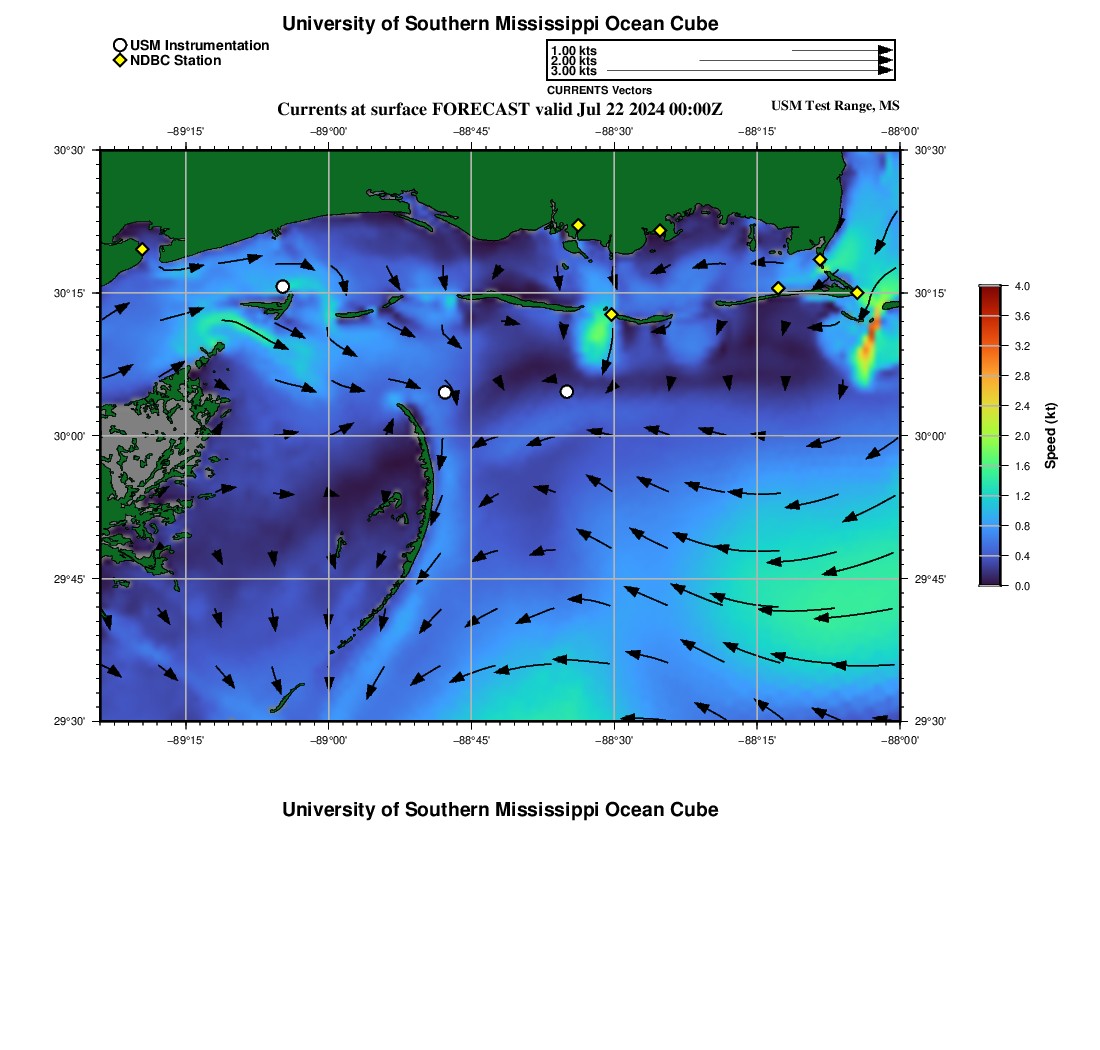 University of Southern Mississippi Ocean Cube

USM Instrumentation
NDBC Station

1.00 kts
2.00 kts
3.00 kts
CURRENTS Vectors

Currents at surface FORECAST valid Jul 22 2024 00:00Z
USM Test Range, MS

−89°15'
−89°00'
−88°45'
−88°30'
−88°15'
−88°00'

30°30'
30°15'
30°00'
29°45'
29°30'

30°30'
30°15'
30°00'
29°45'
29°30'

−89°15'
−89°00'
−88°45'
−88°30'
−88°15'
−88°00'

4.0
3.6
3.2
2.8
2.4
2.0
1.6
1.2
0.8
0.4
0.0
Speed (kt)

University of Southern Mississippi Ocean Cube